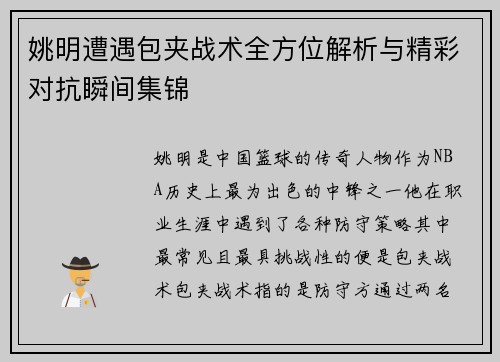 姚明遭遇包夹战术全方位解析与精彩对抗瞬间集锦

姚明是中国篮球的传奇人物作为NBA历史上最为出色的中锋之一他在职业生涯中遇到了各种防守策略其中最常见且最具挑战性的便是包夹战术包夹战术指的是防守方通过两名